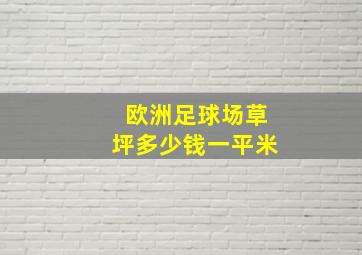 欧洲足球场草坪多少钱一平米